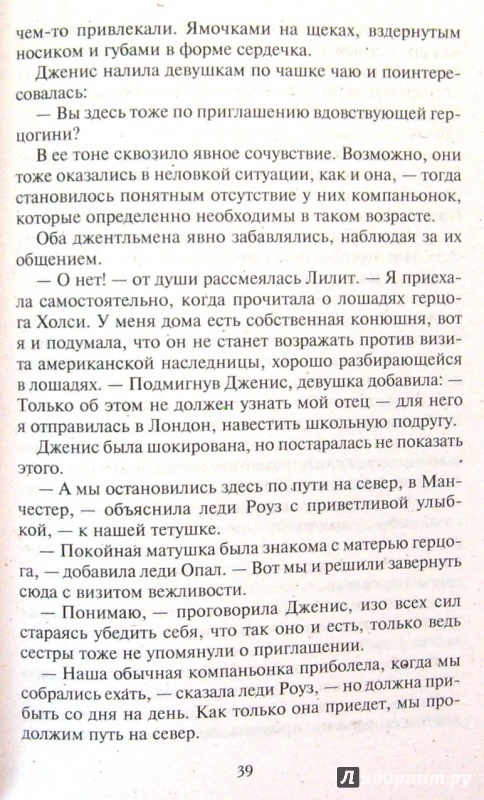 чем-то привлекали. Ямочками на щеках, вздернутым носиком и губами в форме сердечка.

Дженис налила девушкам по чашке чаю и поинтересовалась:

— Вы здесь тоже по приглашению вдовствующей герцогини?

В ее тоне сквозило явное сочувствие. Возможно, они тоже оказались в неловкой ситуации, как и она, — тогда становилось понятным отсутствие у них компаньонок, которые определенно необходимы в таком возрасте.

Оба джентльмена явно забавлялись, наблюдая за их общением.

— О нет! — от души рассмеялась Лилит. — Я приехала самостоятельно, когда прочитала о лошадях герцога Холси. У меня дома есть собственная конюшня, вот я и подумала, что он не станет возражать против визита американской наследницы, хорошо разбирающейся в лошадях. — Подмигнув Дженис, девушка добавила: — Только об этом не должен узнать мой отец — для него я отправилась в Лондон, навестить школьную подругу.

Дженис была шокирована, но постаралась не показать этого.

— А мы остановились здесь по пути на север, в Манчестер, — объяснила леди Роуз с приветливой улыбкой, — к нашей тетушке.

— Покойная матушка была знакома с матерью герцога, — добавила леди Опал. — Вот мы и решили завернуть сюда с визитом вежливости.

— Понимаю, — проговорила Дженис, изо всех сил стараясь убедить себя, что так оно и есть, только ведь сестры тоже не упомянули о приглашении.

— Наша обычная компаньонка приболела, когда мы собрались ехать, — сказала леди Роуз, — но должна прибыть со дня на день. Как только она приедет, мы продолжим путь на север.

39

Лабиринт.ру